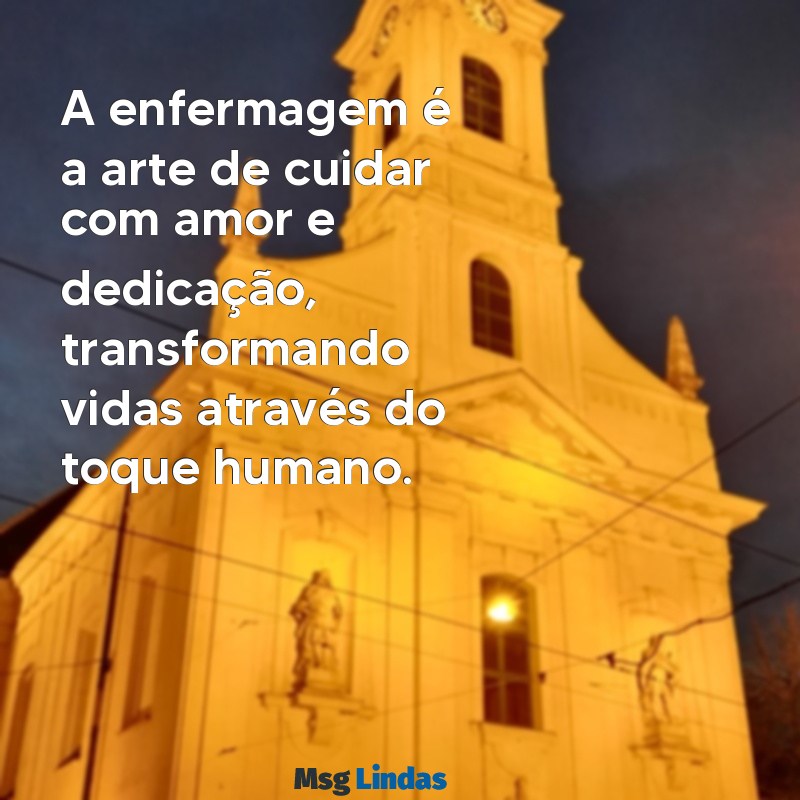 A enfermagem é a arte de cuidar com amor e dedicação, transformando vidas através do toque humano.

Msg Lindas